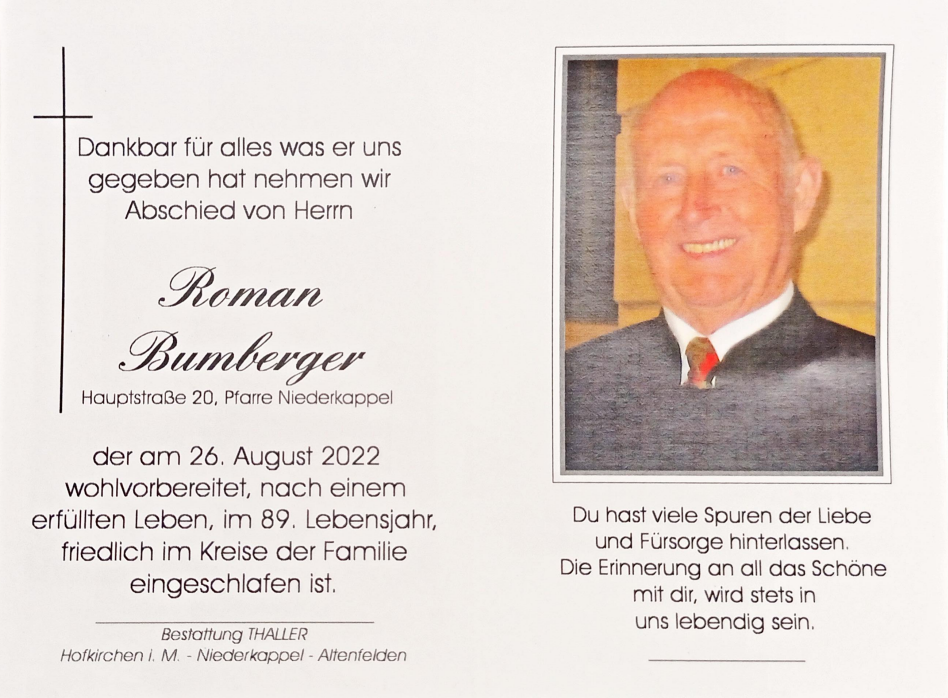 Dankbar für alles was er uns gegeben hat nehmen wir Abschied von Herrn

Roman Bumberger

Hauptstraße 20, Pfarre Niederkappel

der am 26. August 2022 wohlvorbereitet, nach einem erfüllten Leben, im 89. Lebensjahr, friedlich im Kreise der Familie eingeschlafen ist.

Bestattung THALLER
Hofkirchen i. M. - Niederkappel - Altenfelden

Du hast viele Spuren der Liebe
und Fürsorge hinterlassen.
Die Erinnerung an all das Schöne
mit dir, wird stets in
uns lebendig sein.